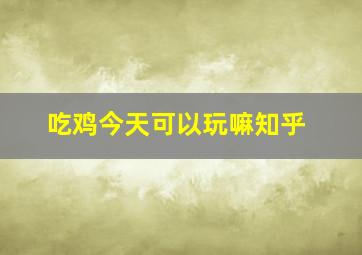 吃鸡今天可以玩嘛知乎